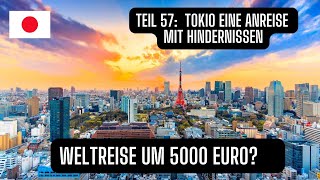 TEIL 57: TOKIO EINE ANREISE MIT HINDERNISSEN

WELTREISE UM 5000 EURO?